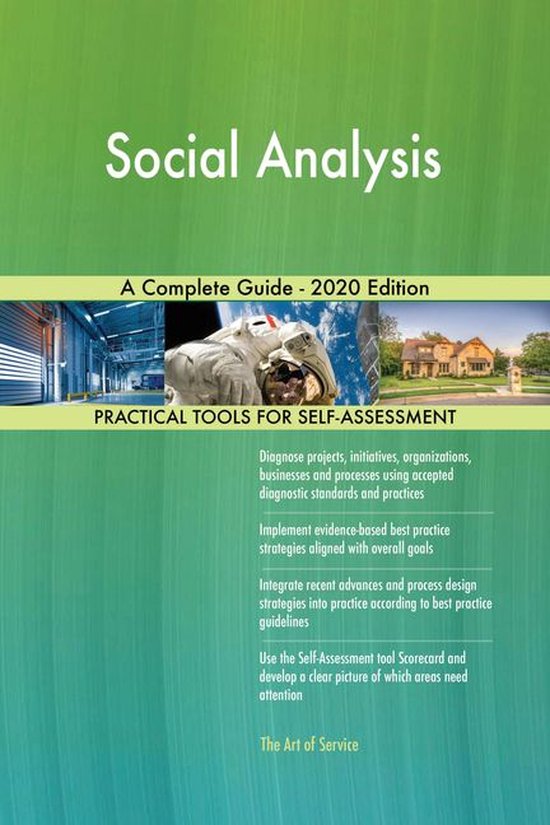 Social Analysis

A Complete Guide - 2020 Edition

PRACTICAL TOOLS FOR SELF-ASSESSMENT

Diagnose projects, initiatives, organizations, businesses and processes using accepted diagnostic standards and practices

Implement evidence-based best practice strategies aligned with overall goals

Integrate recent advances and process design strategies into practice according to best practice guidelines

Use the Self-Assessment tool Scorecard and develop a clear picture of which areas need attention

The Art of Service